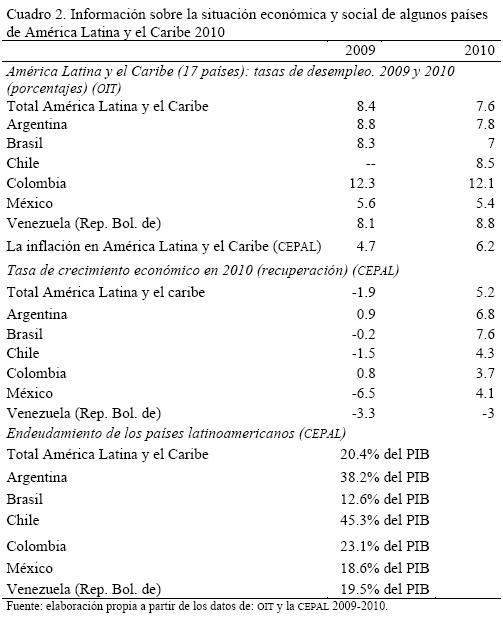 Cuadro 2. Información sobre la situación económica y social de algunos países de América Latina y el Caribe 2010

| | 2009 | 2010 |
|---|---|---|
| *América Latina y el Caribe (17 países): tasas de desempleo. 2009 y 2010 (porcentajes) (OIT)* | | |
| Total América Latina y el Caribe | 8.4 | 7.6 |
| Argentina | 8.8 | 7.8 |
| Brasil | 8.3 | 7 |
| Chile | -- | 8.5 |
| Colombia | 12.3 | 12.1 |
| México | 5.6 | 5.4 |
| Venezuela (Rep. Bol. de) | 8.1 | 8.8 |
| La inflación en América Latina y el Caribe (CEPAL) | 4.7 | 6.2 |
| *Tasa de crecimiento económico en 2010 (recuperación) (CEPAL)* | | |
| Total América Latina y el caribe | -1.9 | 5.2 |
| Argentina | 0.9 | 6.8 |
| Brasil | -0.2 | 7.6 |
| Chile | -1.5 | 4.3 |
| Colombia | 0.8 | 3.7 |
| México | -6.5 | 4.1 |
| Venezuela (Rep. Bol. de) | -3.3 | -3 |
| *Endeudamiento de los países latinoamericanos (CEPAL)* | | |
| Total América Latina y el Caribe | 20.4% del PIB | |
| Argentina | 38.2% del PIB | |
| Brasil | 12.6% del PIB | |
| Chile | 45.3% del PIB | |
| Colombia | 23.1% del PIB | |
| México | 18.6% del PIB | |
| Venezuela (Rep. Bol. de) | 19.5% del PIB | |

Fuente: elaboración propia a partir de los datos de: OIT y la CEPAL 2009-2010.